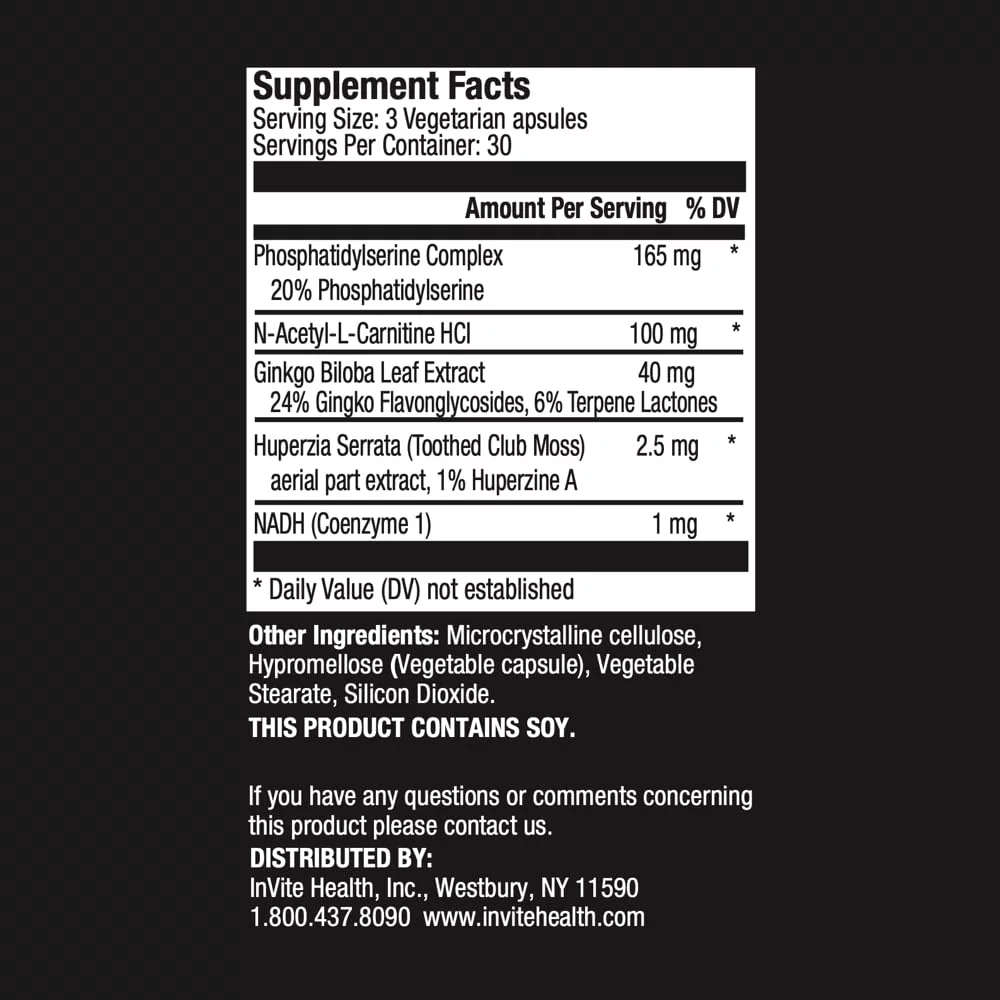 Supplement Facts
Serving Size: 3 Vegetarian apsules
Servings Per Container: 30

| | Amount Per Serving | % DV |
|---|---|---|
| Phosphatidylserine Complex 20% Phosphatidylserine | 165 mg | * |
| N-Acetyl-L-Carnitine HCl | 100 mg | * |
| Ginkgo Biloba Leaf Extract 24% Gingko Flavonglycosides, 6% Terpene Lactones | 40 mg | |
| Huperzia Serrata (Toothed Club Moss) aerial part extract, 1% Huperzine A | 2.5 mg | * |
| NADH (Coenzyme 1) | 1 mg | * |

* Daily Value (DV) not established

Other Ingredients: Microcrystalline cellulose, Hypromellose (Vegetable capsule), Vegetable Stearate, Silicon Dioxide.
THIS PRODUCT CONTAINS SOY.

If you have any questions or comments concerning this product please contact us.
DISTRIBUTED BY:
InVite Health, Inc., Westbury, NY 11590
1.800.437.8090 www.invitehealth.com